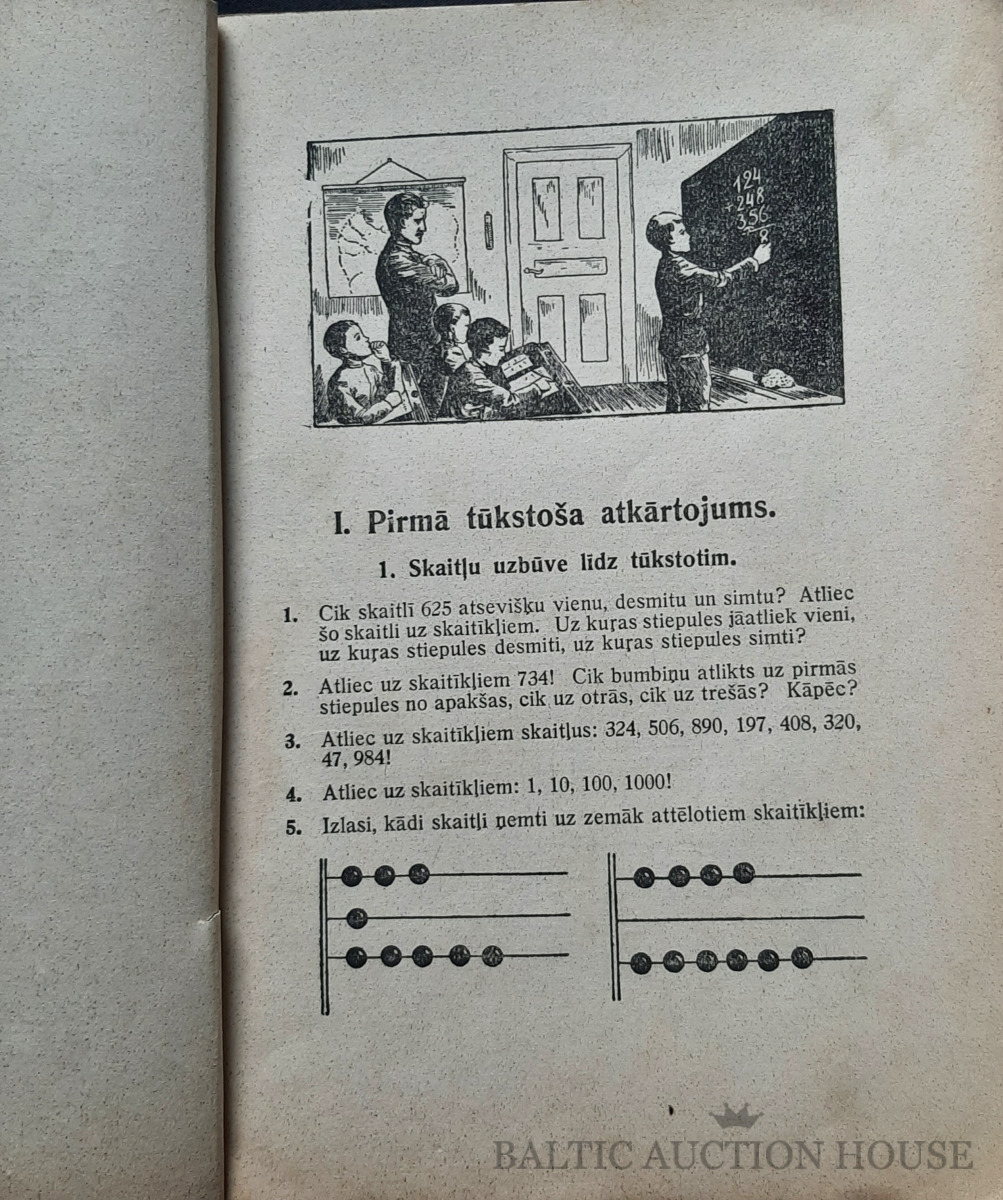 124
+248
356
8

I. Pirmā tūkstoša atkārtojums.

1. Skaitļu uzbūve līdz tūkstotim.

1. Cik skaitlī 625 atsevišķu vienu, desmitu un simtu? Atliec šo skaitli uz skaitīkļiem. Uz kuŗas stiepules jāatliek vieni, uz kuŗas stiepules desmiti, uz kuŗas stiepules simti?

2. Atliec uz skaitīkļiem 734! Cik bumbiņu atlikts uz pirmās stiepules no apakšas, cik uz otrās, cik uz trešās? Kāpēc?

3. Atliec uz skaitīkļiem skaitļus: 324, 506, 890, 197, 408, 320, 47, 984!

4. Atliec uz skaitīkļiem: 1, 10, 100, 1000!

5. Izlasi, kādi skaitļi ņemti uz zemāk attēlotiem skaitīkļiem:

BALTIC AUCTION HOUSE